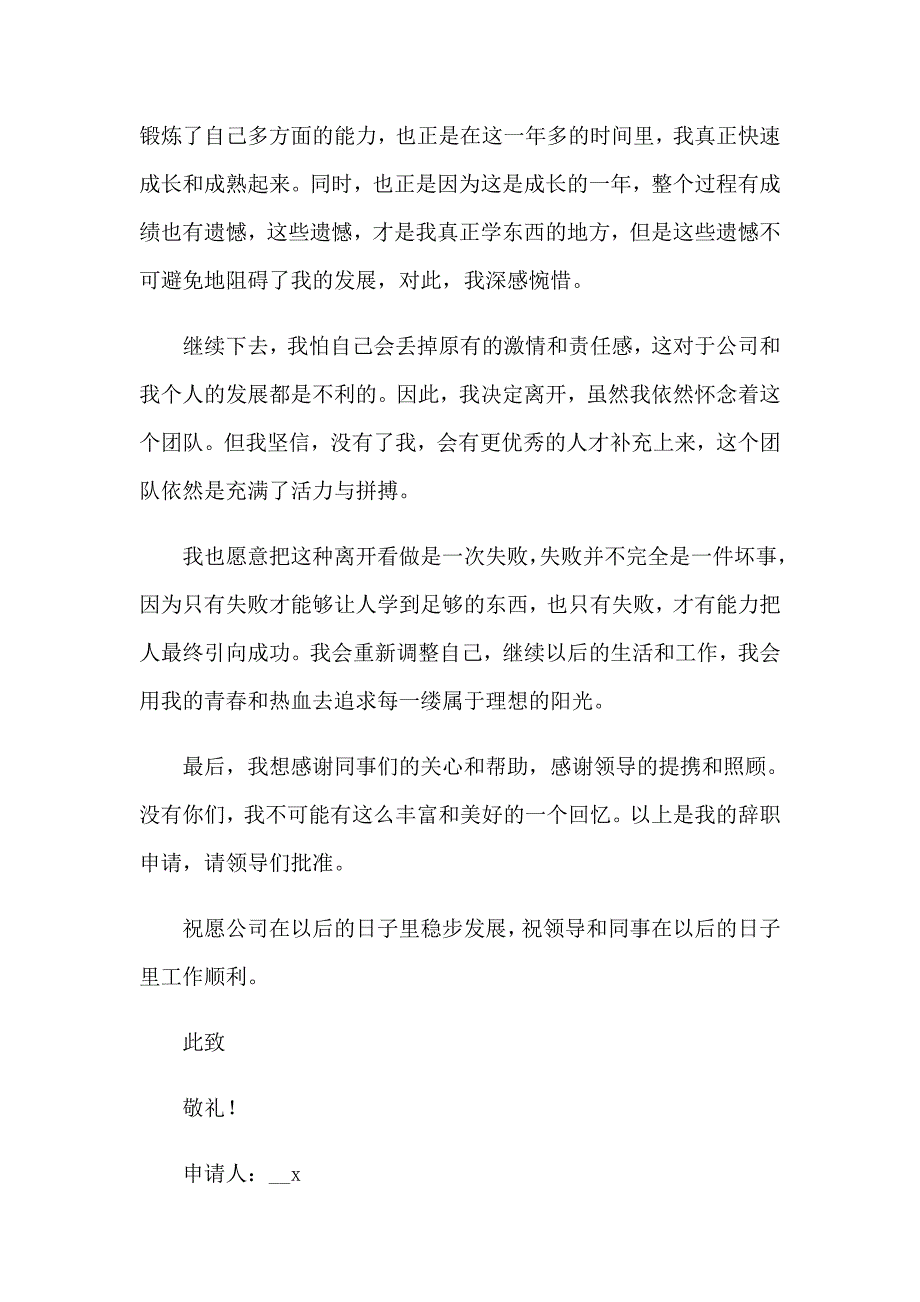 锻炼了自己多方面的能力，也正是在这一年多的时间里，我真正快速成长和成熟起来。同时，也正是因为这是成长的一年，整个过程有成绩也有遗憾，这些遗憾，才是我真正学东西的地方，但是这些遗憾不可避免地阻碍了我的发展，对此，我深感惋惜。

继续下去，我怕自己会丢掉原有的激情和责任感，这对于公司和我个人的发展都是不利的。因此，我决定离开，虽然我依然怀念着这个团队。但我坚信，没有了我，会有更优秀的人才补充上来，这个团队依然是充满了活力与拼搏。

我也愿意把这种离开看做是一次失败，失败并不完全是一件坏事，因为只有失败才能够让人学到足够的东西，也只有失败，才有能力把人最终引向成功。我会重新调整自己，继续以后的生活和工作，我会用我的青春和热血去追求每一缕属于理想的阳光。

最后，我想感谢同事们的关心和帮助，感谢领导的提携和照顾。没有你们，我不可能有这么丰富和美好的一个回忆。以上是我的辞职申请，请领导们批准。

祝愿公司在以后的日子里稳步发展，祝领导和同事在以后的日子里工作顺利。

此致

敬礼！

申请人：__x